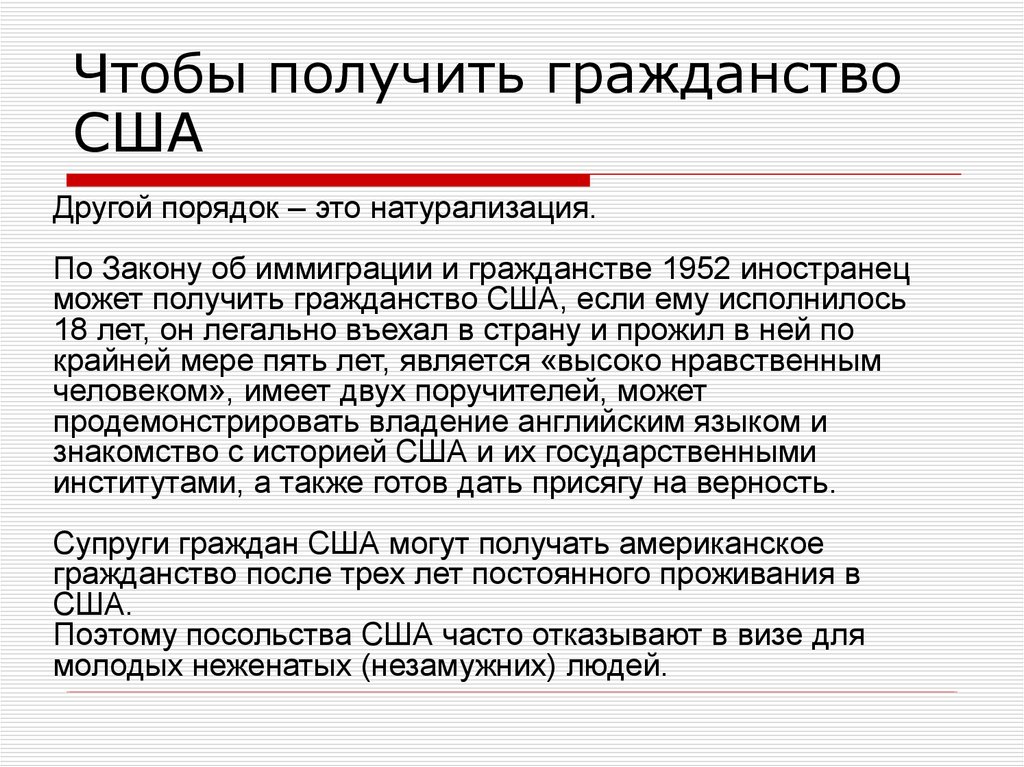 Чтобы получить гражданство США

Другой порядок – это натурализация.

По Закону об иммиграции и гражданстве 1952 иностранец может получить гражданство США, если ему исполнилось 18 лет, он легально въехал в страну и прожил в ней по крайней мере пять лет, является «высоко нравственным человеком», имеет двух поручителей, может продемонстрировать владение английским языком и знакомство с историей США и их государственными институтами, а также готов дать присягу на верность.

Супруги граждан США могут получать американское гражданство после трех лет постоянного проживания в США.
Поэтому посольства США часто отказывают в визе для молодых неженатых (незамужних) людей.